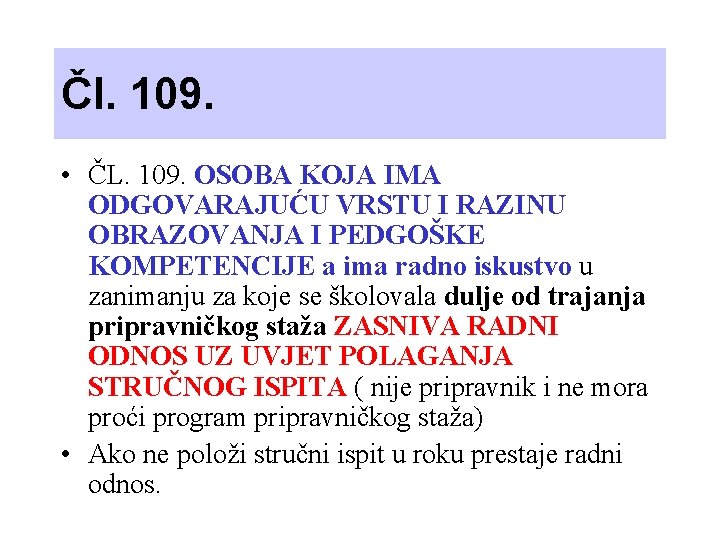 Čl. 109.

• ČL. 109. OSOBA KOJA IMA ODGOVARAJUĆU VRSTU I RAZINU OBRAZOVANJA I PEDGOŠKE KOMPETENCIJE a ima radno iskustvo u zanimanju za koje se školovala dulje od trajanja pripravničkog staža ZASNIVA RADNI ODNOS UZ UVJET POLAGANJA STRUČNOG ISPITA ( nije pripravnik i ne mora proći program pripravničkog staža)

• Ako ne položi stručni ispit u roku prestaje radni odnos.